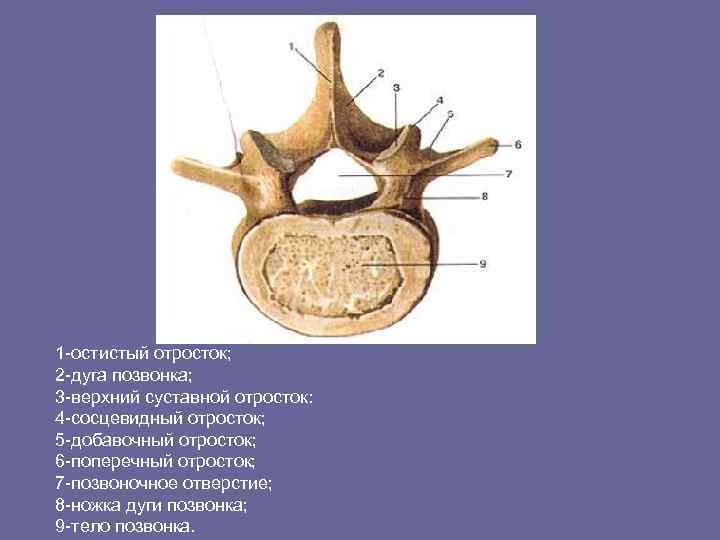 1
2
3
4
5
6
7
8
9

1-остистый отросток;
2-дуга позвонка;
3-верхний суставной отросток:
4-сосцевидный отросток;
5-добавочный отросток;
6-поперечный отросток;
7-позвоночное отверстие;
8-ножка дуги позвонка;
9-тело позвонка.